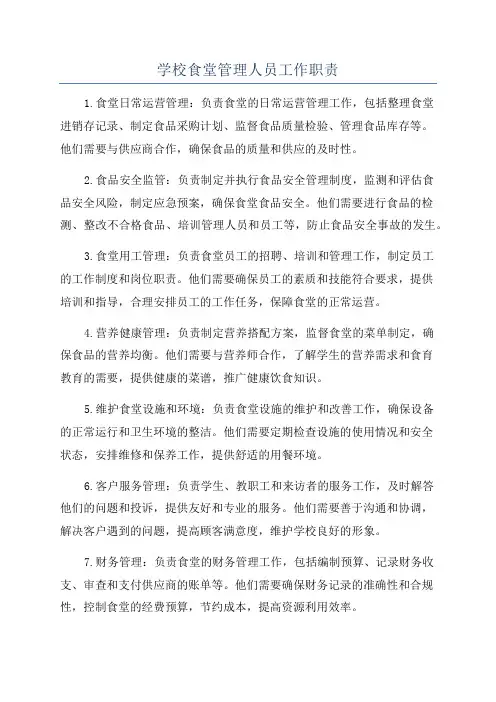 学校食堂管理人员工作职责

1.食堂日常运营管理：负责食堂的日常运营管理工作，包括整理食堂进销存记录、制定食品采购计划、监督食品质量检验、管理食品库存等。他们需要与供应商合作，确保食品的质量和供应的及时性。

2.食品安全监管：负责制定并执行食品安全管理制度，监测和评估食品安全风险，制定应急预案，确保食堂食品安全。他们需要进行食品的检测、整改不合格食品、培训管理人员和员工等，防止食品安全事故的发生。

3.食堂用工管理：负责食堂员工的招聘、培训和管理工作，制定员工的工作制度和岗位职责。他们需要确保员工的素质和技能符合要求，提供培训和指导，合理安排员工的工作任务，保障食堂的正常运营。

4.营养健康管理：负责制定营养搭配方案，监督食堂的菜单制定，确保食品的营养均衡。他们需要与营养师合作，了解学生的营养需求和食育教育的需要，提供健康的菜谱，推广健康饮食知识。

5.维护食堂设施和环境：负责食堂设施的维护和改善工作，确保设备的正常运行和卫生环境的整洁。他们需要定期检查设施的使用情况和安全状态，安排维修和保养工作，提供舒适的用餐环境。

6.客户服务管理：负责学生、教职工和来访者的服务工作，及时解答他们的问题和投诉，提供友好和专业的服务。他们需要善于沟通和协调，解决客户遇到的问题，提高顾客满意度，维护学校良好的形象。

7.财务管理：负责食堂的财务管理工作，包括编制预算、记录财务收支、审查和支付供应商的账单等。他们需要确保财务记录的准确性和合规性，控制食堂的经费预算，节约成本，提高资源利用效率。